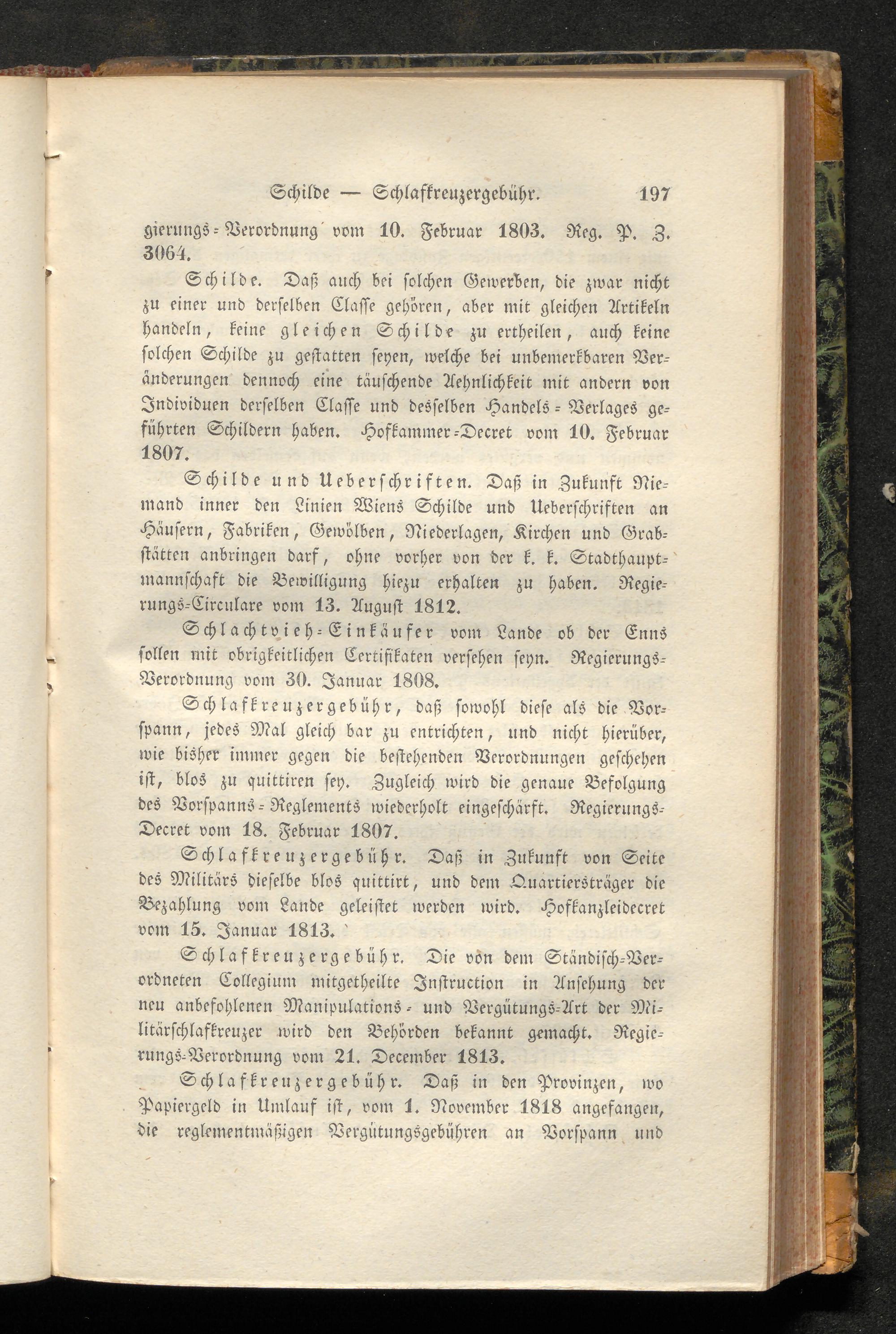 Schilde — Schlafkreuzergebühr. 197

gierungs-Verordnung vom 10. Februar 1803. Reg. P. Z. 3064.

Schilde. Daß auch bei solchen Gewerben, die zwar nicht zu einer und derselben Classe gehören, aber mit gleichen Artikeln handeln, keine gleichen Schilde zu ertheilen, auch keine solchen Schilde zu gestatten seyen, welche bei unbemerkbaren Veränderungen dennoch eine täuschende Aehnlichkeit mit andern von Individuen derselben Classe und desselben Handels-Verlages geführten Schildern haben. Hofkammer-Decret vom 10. Februar 1807.

Schilde und Ueberschriften. Daß in Zukunft Niemand inner den Linien Wiens Schilde und Ueberschriften an Häusern, Fabriken, Gewölben, Niederlagen, Kirchen und Grabstätten anbringen darf, ohne vorher von der k. k. Stadthauptmannschaft die Bewilligung hiezu erhalten zu haben. Regierungs-Circulare vom 13. August 1812.

Schlachtvieh-Einkäufer vom Lande ob der Enns sollen mit obrigkeitlichen Certifikaten versehen seyn. Regierungs-Verordnung vom 30. Januar 1808.

Schlafkreuzergebühr, daß sowohl diese als die Vorspann, jedes Mal gleich bar zu entrichten, und nicht hierüber, wie bisher immer gegen die bestehenden Verordnungen geschehen ist, blos zu quittiren sey. Zugleich wird die genaue Befolgung des Vorspanns-Reglements wiederholt eingeschärft. Regierungs-Decret vom 18. Februar 1807.

Schlafkreuzergebühr. Daß in Zukunft von Seite des Militärs dieselbe blos quittirt, und dem Quartiersträger die Bezahlung vom Lande geleistet werden wird. Hofkanzleidecret vom 15. Januar 1813.

Schlafkreuzergebühr. Die von dem Ständisch-Verordneten Collegium mitgetheilte Instruction in Ansehung der neu anbefohlenen Manipulations- und Vergütungs-Art der Militärschlafkreuzer wird den Behörden bekannt gemacht. Regierungs-Verordnung vom 21. December 1813.

Schlafkreuzergebühr. Daß in den Provinzen, wo Papiergeld in Umlauf ist, vom 1. November 1818 angefangen, die reglementmäßigen Vergütungsgebühren an Vorspann und